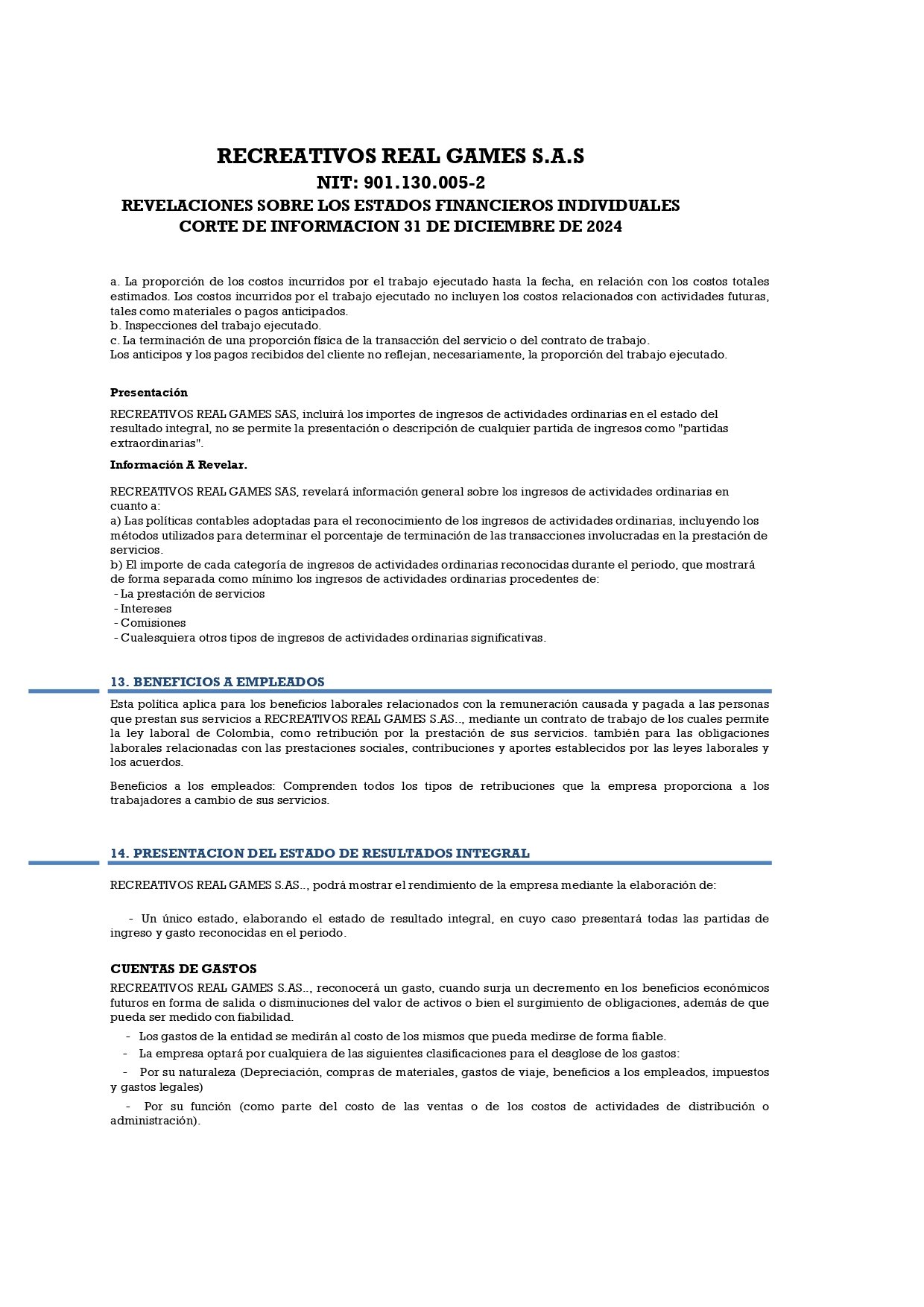 RECREATIVOS REAL GAMES S.A.S
NIT: 901.130.005-2
REVELACIONES SOBRE LOS ESTADOS FINANCIEROS INDIVIDUALES
CORTE DE INFORMACION 31 DE DICIEMBRE DE 2024

a. La proporción de los costos incurridos por el trabajo ejecutado hasta la fecha, en relación con los costos totales estimados. Los costos incurridos por el trabajo ejecutado no incluyen los costos relacionados con actividades futuras, tales como materiales o pagos anticipados.
b. Inspecciones del trabajo ejecutado.
c. La terminación de una proporción física de la transacción del servicio o del contrato de trabajo.
Los anticipos y los pagos recibidos del cliente no reflejan, necesariamente, la proporción del trabajo ejecutado.

Presentación

RECREATIVOS REAL GAMES SAS, incluirá los importes de ingresos de actividades ordinarias en el estado del resultado integral, no se permite la presentación o descripción de cualquier partida de ingresos como "partidas extraordinarias".

Información A Revelar.

RECREATIVOS REAL GAMES SAS, revelará información general sobre los ingresos de actividades ordinarias en cuanto a:
a) Las políticas contables adoptadas para el reconocimiento de los ingresos de actividades ordinarias, incluyendo los métodos utilizados para determinar el porcentaje de terminación de las transacciones involucradas en la prestación de servicios.
b) El importe de cada categoría de ingresos de actividades ordinarias reconocidas durante el periodo, que mostrará de forma separada como mínimo los ingresos de actividades ordinarias procedentes de:
- La prestación de servicios
- Intereses
- Comisiones
- Cualesquiera otros tipos de ingresos de actividades ordinarias significativas.

13. BENEFICIOS A EMPLEADOS

Esta política aplica para los beneficios laborales relacionados con la remuneración causada y pagada a las personas que prestan sus servicios a RECREATIVOS REAL GAMES S.AS.., mediante un contrato de trabajo de los cuales permite la ley laboral de Colombia, como retribución por la prestación de sus servicios. también para las obligaciones laborales relacionadas con las prestaciones sociales, contribuciones y aportes establecidos por las leyes laborales y los acuerdos.

Beneficios a los empleados: Comprenden todos los tipos de retribuciones que la empresa proporciona a los trabajadores a cambio de sus servicios.

14. PRESENTACION DEL ESTADO DE RESULTADOS INTEGRAL

RECREATIVOS REAL GAMES S.AS.., podrá mostrar el rendimiento de la empresa mediante la elaboración de:

- Un único estado, elaborando el estado de resultado integral, en cuyo caso presentará todas las partidas de ingreso y gasto reconocidas en el periodo.

CUENTAS DE GASTOS

RECREATIVOS REAL GAMES S.AS.., reconocerá un gasto, cuando surja un decremento en los beneficios económicos futuros en forma de salida o disminuciones del valor de activos o bien el surgimiento de obligaciones, además de que pueda ser medido con fiabilidad.

- Los gastos de la entidad se medirán al costo de los mismos que pueda medirse de forma fiable.
- La empresa optará por cualquiera de las siguientes clasificaciones para el desglose de los gastos:
- Por su naturaleza (Depreciación, compras de materiales, gastos de viaje, beneficios a los empleados, impuestos y gastos legales)
- Por su función (como parte del costo de las ventas o de los costos de actividades de distribución o administración).